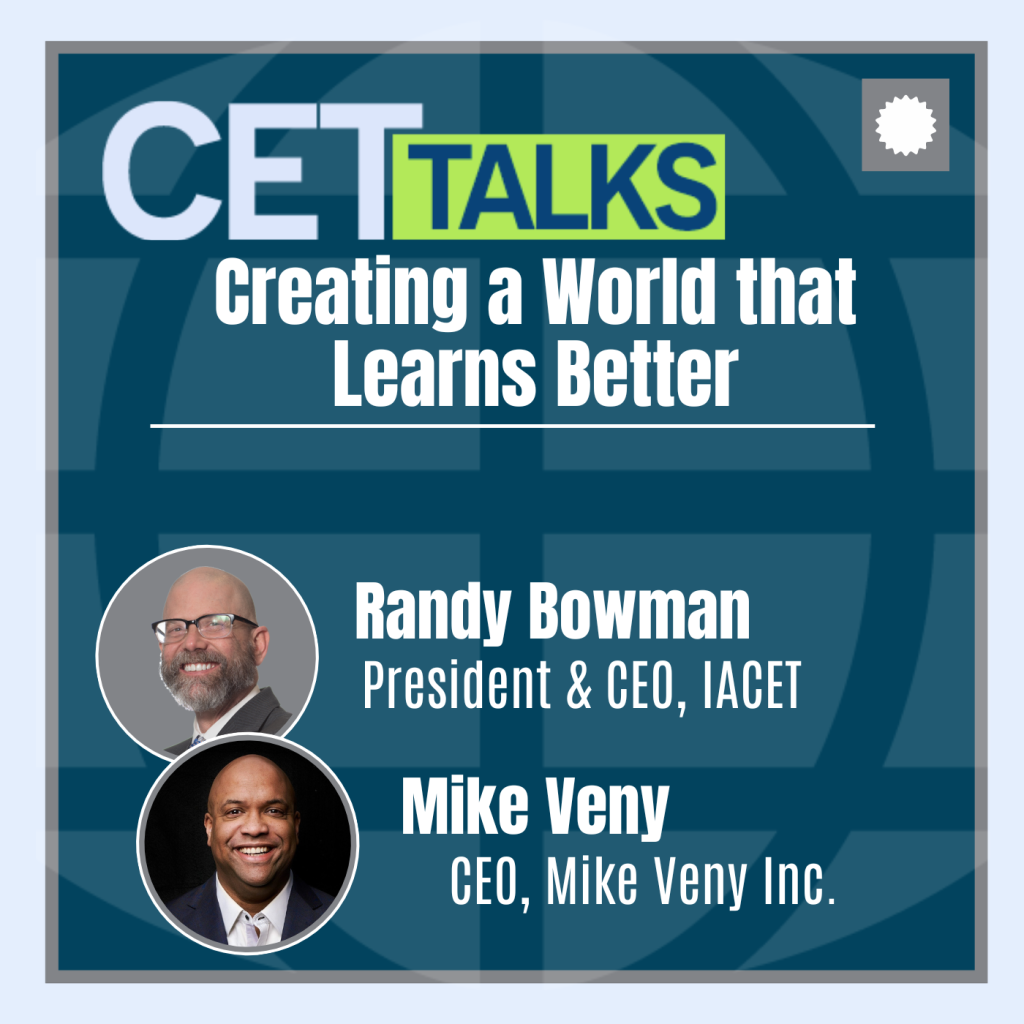 CET TALKS

Creating a World that Learns Better

Randy Bowman
President & CEO, IACET

Mike Veny
CEO, Mike Veny Inc.